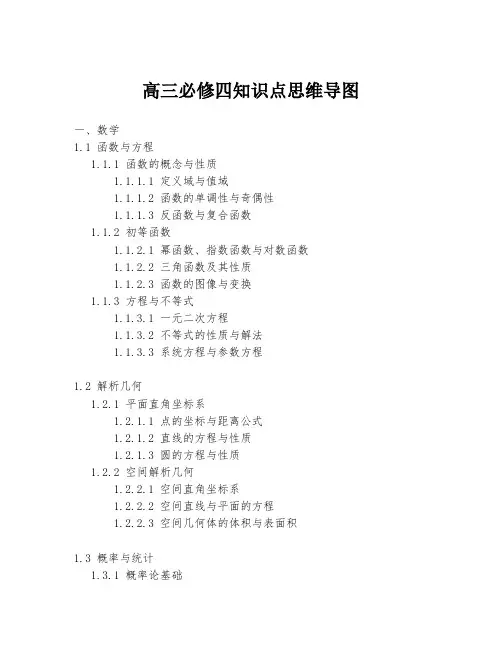 高三必修四知识点思维导图

一、数学

1.1 函数与方程

1.1.1 函数的概念与性质

1.1.1.1 定义域与值域

1.1.1.2 函数的单调性与奇偶性

1.1.1.3 反函数与复合函数

1.1.2 初等函数

1.1.2.1 幂函数、指数函数与对数函数

1.1.2.2 三角函数及其性质

1.1.2.3 函数的图像与变换

1.1.3 方程与不等式

1.1.3.1 一元二次方程

1.1.3.2 不等式的性质与解法

1.1.3.3 系统方程与参数方程

1.2 解析几何

1.2.1 平面直角坐标系

1.2.1.1 点的坐标与距离公式

1.2.1.2 直线的方程与性质

1.2.1.3 圆的方程与性质

1.2.2 空间解析几何

1.2.2.1 空间直角坐标系

1.2.2.2 空间直线与平面的方程

1.2.2.3 空间几何体的体积与表面积

1.3 概率与统计

1.3.1 概率论基础